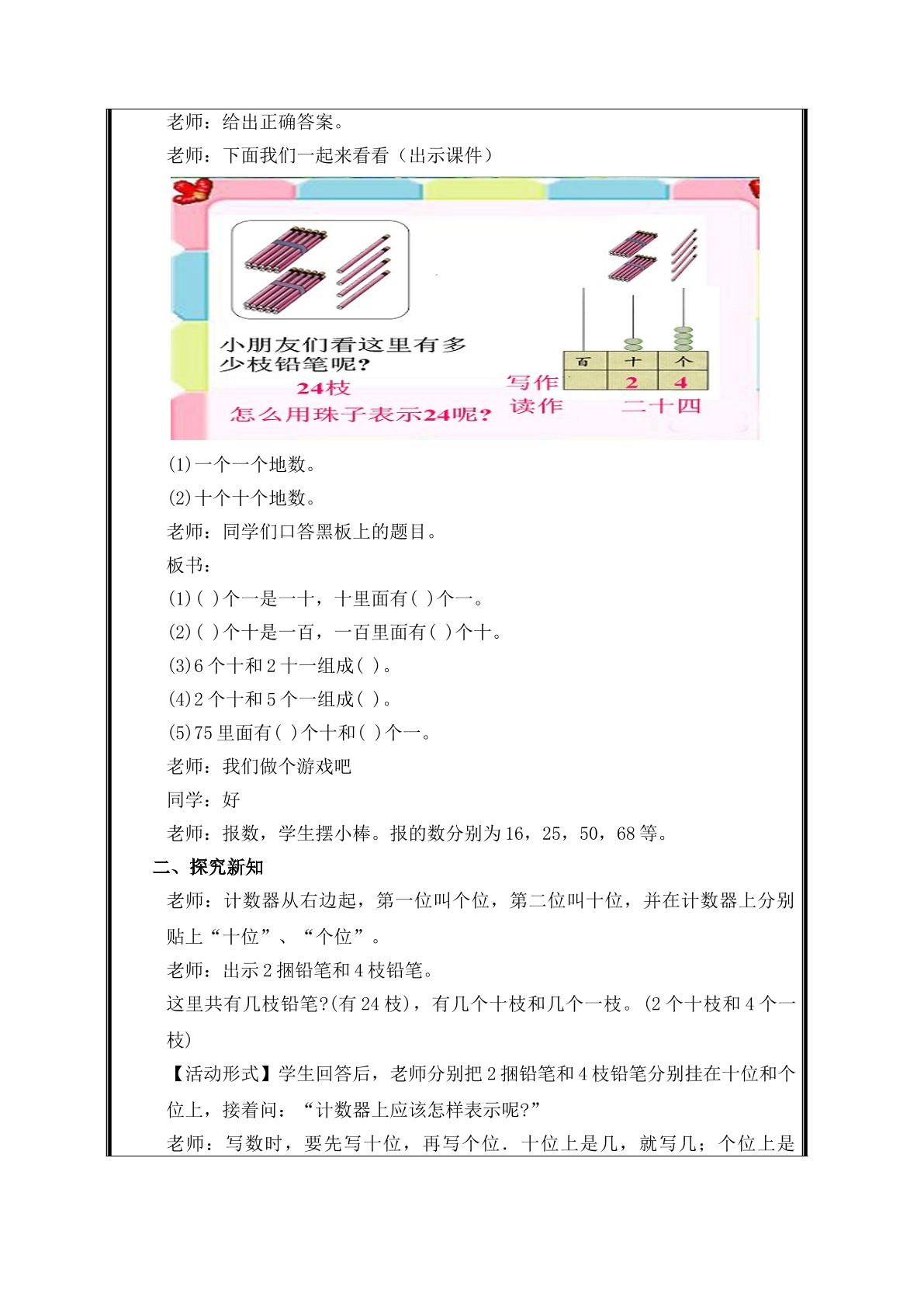 老师：给出正确答案。

老师：下面我们一起来看看（出示课件）

小朋友们看这里有多少枝铅笔呢？

24枝

怎么用珠子表示24呢？

| 百 | 十 | 个 |
|---|---|---|
| | 2 | 4 |

写作

读作 二十四

(1)一个一个地数。

(2)十个十个地数。

老师：同学们口答黑板上的题目。

板书：

(1)( )个一是一十，十里面有( )个一。

(2)( )个十是一百，一百里面有( )个十。

(3)6个十和2十一组成( )。

(4)2个十和5个一组成( )。

(5)75里面有( )个十和( )个一。

老师：我们做个游戏吧

同学：好

老师：报数，学生摆小棒。报的数分别为16，25，50，68等。

二、探究新知

老师：计数器从右边起，第一位叫个位，第二位叫十位，并在计数器上分别贴上“十位”、“个位”。

老师：出示2捆铅笔和4枝铅笔。

这里共有几枝铅笔?(有24枝)，有几个十枝和几个一枝。(2个十枝和4个一枝)

【活动形式】学生回答后，老师分别把2捆铅笔和4枝铅笔分别挂在十位和个位上，接着问：“计数器上应该怎样表示呢?”

老师：写数时，要先写十位，再写个位．十位上是几，就写几；个位上是